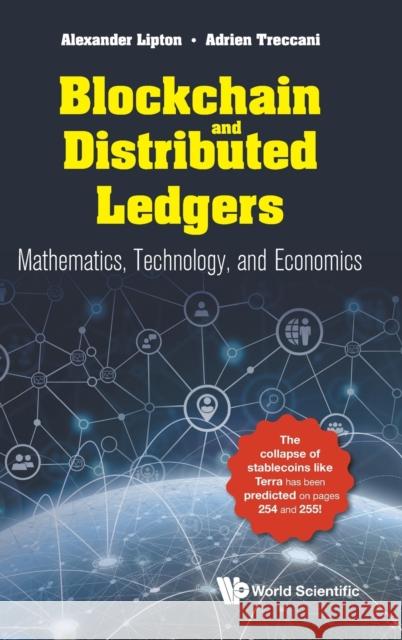 Alexander Lipton • Adrien Treccani

Blockchain and Distributed Ledgers

Mathematics, Technology, and Economics

The collapse of stablecoins like Terra has been predicted on pages 254 and 255!

World Scientific